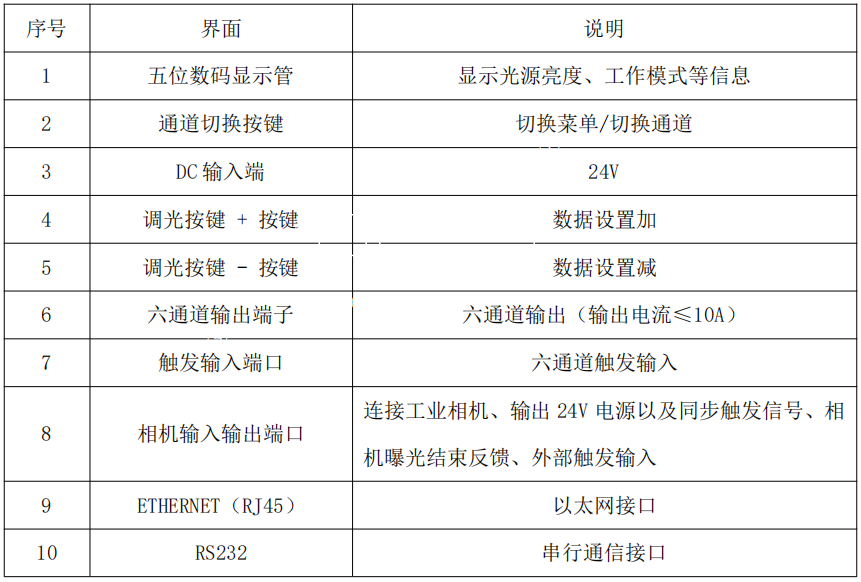 | 序号 | 界面 | 说明 |
|---|---|---|
| 1 | 五位数码显示管 | 显示光源亮度、工作模式等信息 |
| 2 | 通道切换按键 | 切换菜单/切换通道 |
| 3 | DC 输入端 | 24V |
| 4 | 调光按键 + 按键 | 数据设置加 |
| 5 | 调光按键 - 按键 | 数据设置减 |
| 6 | 六通道输出端子 | 六通道输出（输出电流≤10A） |
| 7 | 触发输入端口 | 六通道触发输入 |
| 8 | 相机输入输出端口 | 连接工业相机、输出 24V 电源以及同步触发信号、相机曝光结束反馈、外部触发输入 |
| 9 | ETHERNET（RJ45） | 以太网接口 |
| 10 | RS232 | 串行通信接口 |